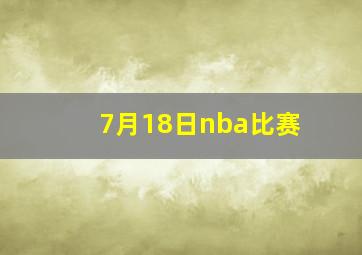 7月18日nba比赛